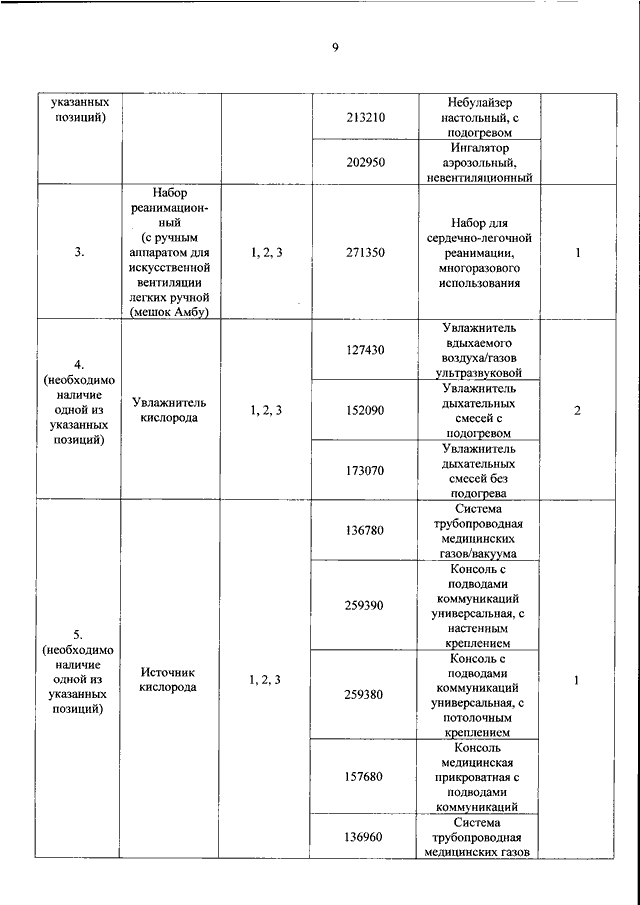 9

| | | | | | |
|---|---|---|---|---|---|
| указанных позиций) | | | 213210 | Небулайзер настольный, с подогревом | |
| | | | 202950 | Ингалятор аэрозольный, невентиляционный | |
| 3. | Набор реанимационный (с ручным аппаратом для искусственной вентиляции легких ручной (мешок Амбу) | 1, 2, 3 | 271350 | Набор для сердечно-легочной реанимации, многоразового использования | 1 |
| 4. (необходимо наличие одной из указанных позиций) | Увлажнитель кислорода | 1, 2, 3 | 127430 | Увлажнитель вдыхаемого воздуха/газов ультразвуковой | 2 |
| | | | 152090 | Увлажнитель дыхательных смесей с подогревом | |
| | | | 173070 | Увлажнитель дыхательных смесей без подогрева | |
| 5. (необходимо наличие одной из указанных позиций) | Источник кислорода | 1, 2, 3 | 136780 | Система трубопроводная медицинских газов/вакуума | 1 |
| | | | 259390 | Консоль с подводами коммуникаций универсальная, с настенным креплением | |
| | | | 259380 | Консоль с подводами коммуникаций универсальная, с потолочным креплением | |
| | | | 157680 | Консоль медицинская прикроватная с подводами коммуникаций | |
| | | | 136960 | Система трубопроводная медицинских газов | |